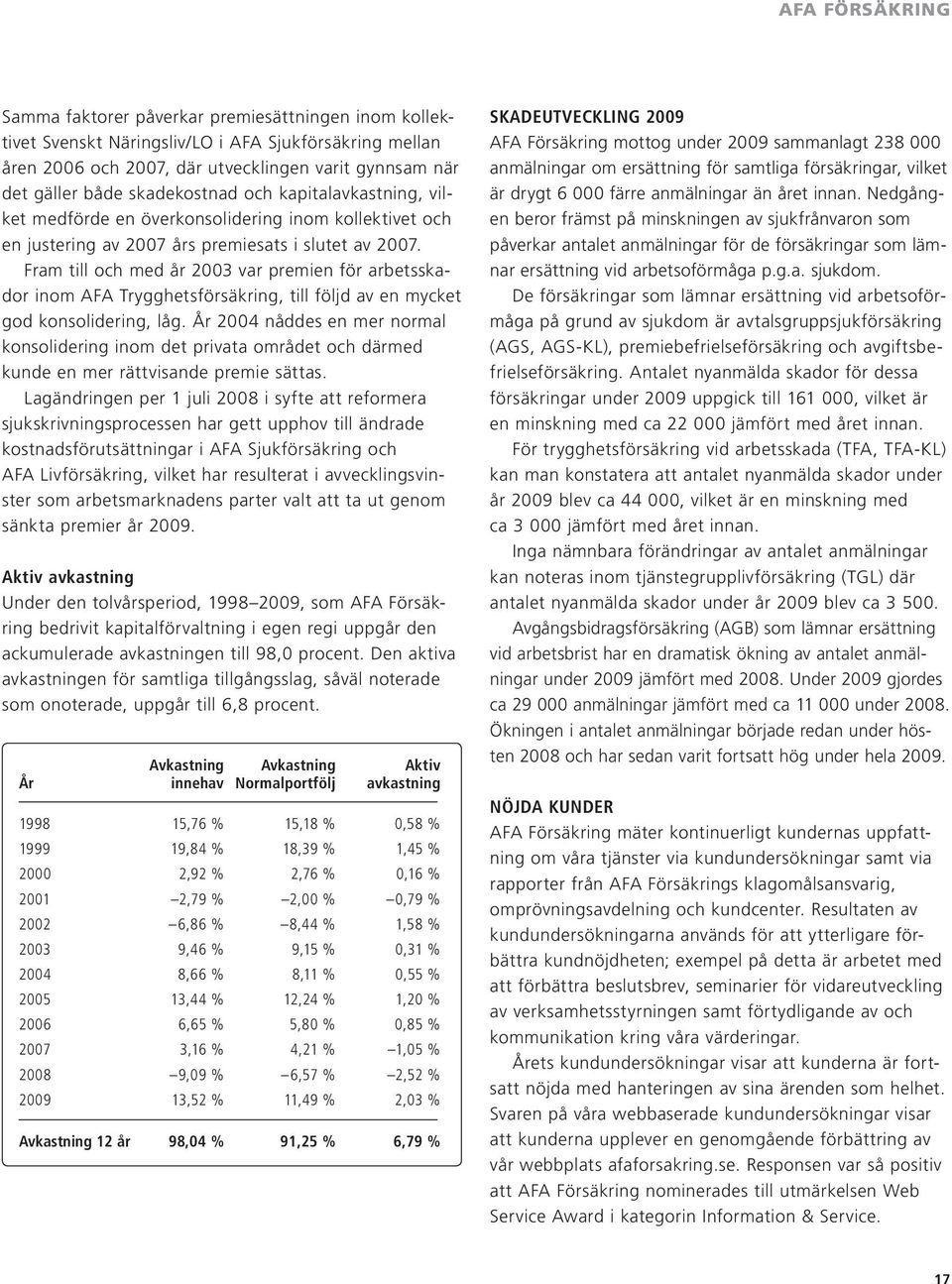 AFA FÖRSÄKRING

Samma faktorer påverkar premiesättningen inom kollektivet Svenskt Näringsliv/LO i AFA Sjukförsäkring mellan åren 2006 och 2007, där utvecklingen varit gynnsam när det gäller både skadekostnad och kapitalavkastning, vilket medförde en överkonsolidering inom kollektivet och en justering av 2007 års premiesats i slutet av 2007.

Fram till och med år 2003 var premien för arbetsskador inom AFA Trygghetsförsäkring, till följd av en mycket god konsolidering, låg. År 2004 nåddes en mer normal konsolidering inom det privata området och därmed kunde en mer rättvisande premie sättas.

Lagändringen per 1 juli 2008 i syfte att reformera sjukskrivningsprocessen har gett upphov till ändrade kostnadsförutsättningar i AFA Sjukförsäkring och AFA Livförsäkring, vilket har resulterat i avvecklingsvinster som arbetsmarknadens parter valt att ta ut genom sänkta premier år 2009.

Aktiv avkastning
Under den tolvårsperiod, 1998–2009, som AFA Försäkring bedrivit kapitalförvaltning i egen regi uppgår den ackumulerade avkastningen till 98,0 procent. Den aktiva avkastningen för samtliga tillgångsslag, såväl noterade som onoterade, uppgår till 6,8 procent.

| År | Avkastning innehav | Avkastning Normalportfölj | Aktiv avkastning |
|---|---|---|---|
| 1998 | 15,76 % | 15,18 % | 0,58 % |
| 1999 | 19,84 % | 18,39 % | 1,45 % |
| 2000 | 2,92 % | 2,76 % | 0,16 % |
| 2001 | –2,79 % | –2,00 % | –0,79 % |
| 2002 | –6,86 % | –8,44 % | 1,58 % |
| 2003 | 9,46 % | 9,15 % | 0,31 % |
| 2004 | 8,66 % | 8,11 % | 0,55 % |
| 2005 | 13,44 % | 12,24 % | 1,20 % |
| 2006 | 6,65 % | 5,80 % | 0,85 % |
| 2007 | 3,16 % | 4,21 % | –1,05 % |
| 2008 | –9,09 % | –6,57 % | –2,52 % |
| 2009 | 13,52 % | 11,49 % | 2,03 % |
| Avkastning 12 år | 98,04 % | 91,25 % | 6,79 % |

SKADEUTVECKLING 2009
AFA Försäkring mottog under 2009 sammanlagt 238 000 anmälningar om ersättning för samtliga försäkringar, vilket är drygt 6 000 färre anmälningar än året innan. Nedgången beror främst på minskningen av sjukfrånvaron som påverkar antalet anmälningar för de försäkringar som lämnar ersättning vid arbetsoförmåga p.g.a. sjukdom.

De försäkringar som lämnar ersättning vid arbetsoförmåga på grund av sjukdom är avtalsgruppsjukförsäkring (AGS, AGS-KL), premiebefrielseförsäkring och avgiftsbefrielseförsäkring. Antalet nyanmälda skador för dessa försäkringar under 2009 uppgick till 161 000, vilket är en minskning med ca 22 000 jämfört med året innan.

För trygghetsförsäkring vid arbetsskada (TFA, TFA-KL) kan man konstatera att antalet nyanmälda skador under år 2009 blev ca 44 000, vilket är en minskning med ca 3 000 jämfört med året innan.

Inga nämnbara förändringar av antalet anmälningar kan noteras inom tjänstegrupplivförsäkring (TGL) där antalet nyanmälda skador under år 2009 blev ca 3 500.

Avgångsbidragsförsäkring (AGB) som lämnar ersättning vid arbetsbrist har en dramatisk ökning av antalet anmälningar under 2009 jämfört med 2008. Under 2009 gjordes ca 29 000 anmälningar jämfört med ca 11 000 under 2008. Ökningen i antalet anmälningar började redan under hösten 2008 och har sedan varit fortsatt hög under hela 2009.

NÖJDA KUNDER
AFA Försäkring mäter kontinuerligt kundernas uppfattning om våra tjänster via kundundersökningar samt via rapporter från AFA Försäkrings klagomålsansvarig, omprövningsavdelning och kundcenter. Resultaten av kundundersökningarna används för att ytterligare förbättra kundnöjdheten; exempel på detta är arbetet med att förbättra beslutsbrev, seminarier för vidareutveckling av verksamhetsstyrningen samt förtydligande av och kommunikation kring våra värderingar.

Årets kundundersökningar visar att kunderna är fortsatt nöjda med hanteringen av sina ärenden som helhet. Svaren på våra webbaserade kundundersökningar visar att kunderna upplever en genomgående förbättring av vår webbplats afaforsakring.se. Responsen var så positiv att AFA Försäkring nominerades till utmärkelsen Web Service Award i kategorin Information & Service.

17